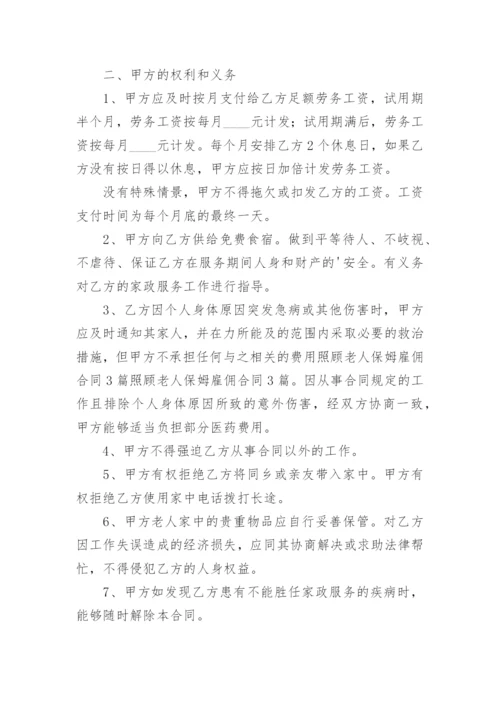 二、甲方的权利和义务

1、甲方应及时按月支付给乙方足额劳务工资，试用期半个月，劳务工资按每月____元计发；试用期满后，劳务工资按每月____元计发。每个月安排乙方2个休息日，如果乙方没有按日得以休息，甲方应按日加倍计发劳务工资。

没有特殊情景，甲方不得拖欠或扣发乙方的工资。工资支付时间为每个月底的最终一天。

2、甲方向乙方供给免费食宿。做到平等待人、不歧视、不虐待、保证乙方在服务期间人身和财产的'安全。有义务对乙方的家政服务工作进行指导。

3、乙方因个人身体原因突发急病或其他伤害时，甲方应及时通知其家人，并在力所能及的范围内采取必要的救治措施，但甲方不承担任何与之相关的费用照顾老人保姆雇佣合同3篇照顾老人保姆雇佣合同3篇。因从事合同规定的工作且排除个人身体原因所致的意外伤害，经双方协商一致，甲方能够适当负担部分医药费用。

4、甲方不得强迫乙方从事合同以外的工作。

5、甲方有权拒绝乙方将同乡或亲友带入家中。甲方有权拒绝乙方使用家中电话拨打长途。

6、甲方老人家中的贵重物品应自行妥善保管。对乙方因工作失误造成的经济损失，应同其协商解决或求助法律帮忙，不得侵犯乙方的人身权益。

7、甲方如发现乙方患有不能胜任家政服务的疾病时，能够随时解除本合同。